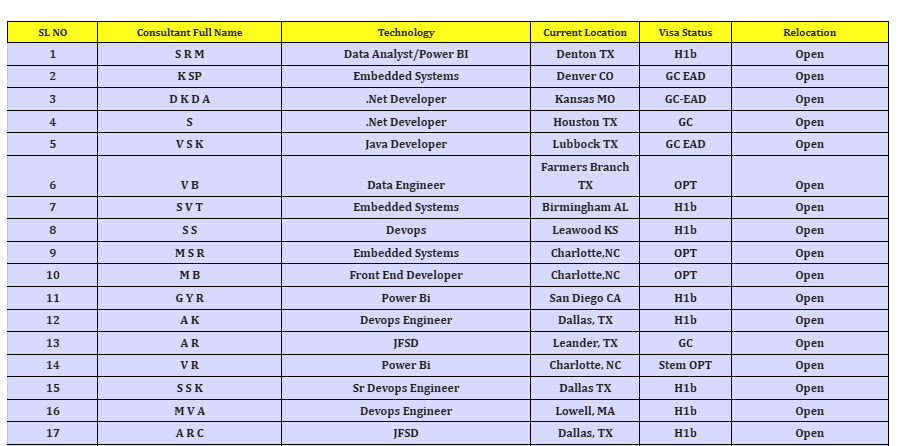 | SL NO | Consultant Full Name | Technology | Current Location | Visa Status | Relocation |
|---|---|---|---|---|---|
| 1 | S R M | Data Analyst/Power BI | Denton TX | H1b | Open |
| 2 | K SP | Embedded Systems | Denver CO | GC EAD | Open |
| 3 | D K D A | .Net Developer | Kansas MO | GC-EAD | Open |
| 4 | S | .Net Developer | Houston TX | GC | Open |
| 5 | V S K | Java Developer | Lubbock TX | GC EAD | Open |
| 6 | V B | Data Engineer | Farmers Branch TX | OPT | Open |
| 7 | S V T | Embedded Systems | Birmingham AL | H1b | Open |
| 8 | S S | Devops | Leawood KS | H1b | Open |
| 9 | M S R | Embedded Systems | Charlotte,NC | OPT | Open |
| 10 | M B | Front End Developer | Charlotte,NC | OPT | Open |
| 11 | G Y R | Power Bi | San Diego CA | H1b | Open |
| 12 | A K | Devops Engineer | Dallas, TX | H1b | Open |
| 13 | A R | JFSD | Leander, TX | GC | Open |
| 14 | V R | Power Bi | Charlotte, NC | Stem OPT | Open |
| 15 | S S K | Sr Devops Engineer | Dallas TX | H1b | Open |
| 16 | M V A | Devops Engineer | Lowell, MA | H1b | Open |
| 17 | A R C | JFSD | Dallas, TX | H1b | Open |